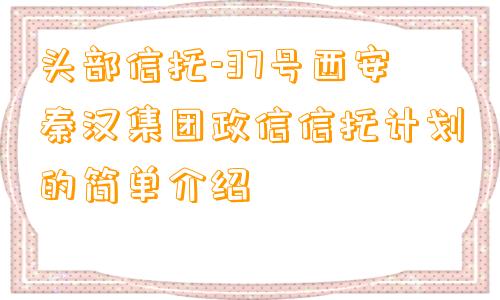 头部信托-37号西安秦汉集团政信信托计划的简单介绍